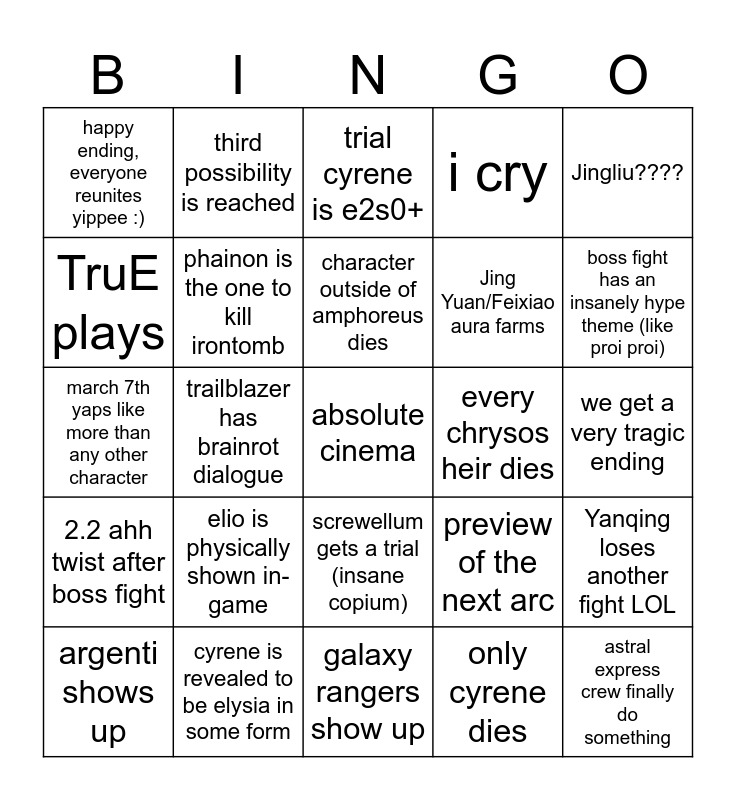 | B | I | N | G | O |
|---|---|---|---|---|
| happy ending, everyone reunites yippee :) | third possibility is reached | trial cyrene is e2s0+ | i cry | Jingliu???? |
| TruE plays | phainon is the one to kill irontomb | character outside of amphoreus dies | Jing Yuan/Feixiao aura farms | boss fight has an insanely hype theme (like proi proi) |
| march 7th yaps like more than any other character | trailblazer has brainrot dialogue | absolute cinema | every chrysos heir dies | we get a very tragic ending |
| 2.2 ahh twist after boss fight | elio is physically shown in-game | screwellum gets a trial (insane copium) | preview of the next arc | Yanqing loses another fight LOL |
| argenti shows up | cyrene is revealed to be elysia in some form | galaxy rangers show up | only cyrene dies | astral express crew finally do something |